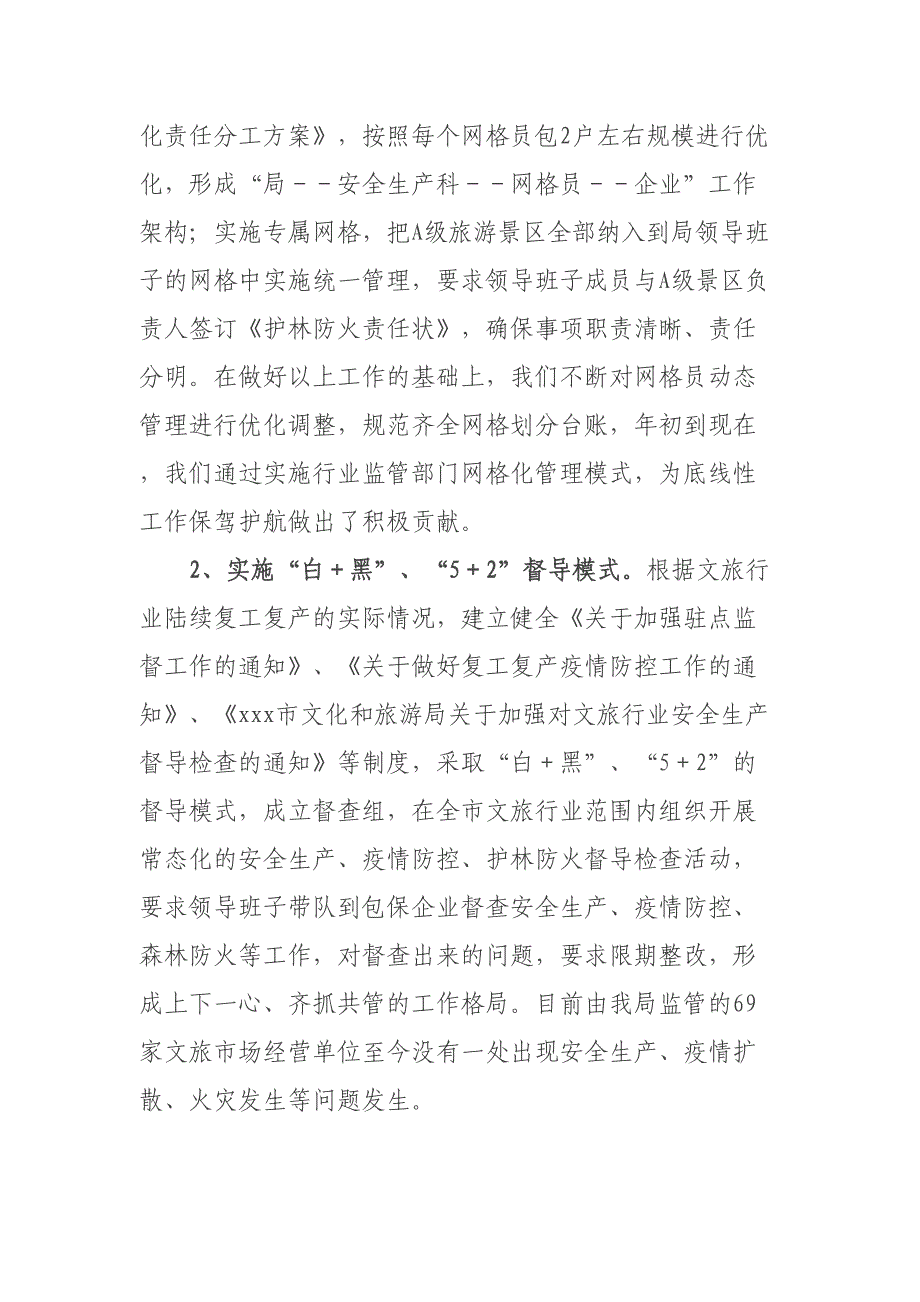 化责任分工方案》，按照每个网格员包2户左右规模进行优化，形成“局－－安全生产科－－网格员－－企业”工作架构；实施专属网格，把A级旅游景区全部纳入到局领导班子的网格中实施统一管理，要求领导班子成员与A级景区负责人签订《护林防火责任状》，确保事项职责清晰、责任分明。在做好以上工作的基础上，我们不断对网格员动态管理进行优化调整，规范齐全网格划分台账，年初到现在，我们通过实施行业监管部门网格化管理模式，为底线性工作保驾护航做出了积极贡献。

2、实施“白＋黑”、“5＋2”督导模式。根据文旅行业陆续复工复产的实际情况，建立健全《关于加强驻点监督工作的通知》、《关于做好复工复产疫情防控工作的通知》、《xxx市文化和旅游局关于加强对文旅行业安全生产督导检查的通知》等制度，采取“白＋黑”、“5＋2”的督导模式，成立督查组，在全市文旅行业范围内组织开展常态化的安全生产、疫情防控、护林防火督导检查活动，要求领导班子带队到包保企业督查安全生产、疫情防控、森林防火等工作，对督查出来的问题，要求限期整改，形成上下一心、齐抓共管的工作格局。目前由我局监管的69家文旅市场经营单位至今没有一处出现安全生产、疫情扩散、火灾发生等问题发生。